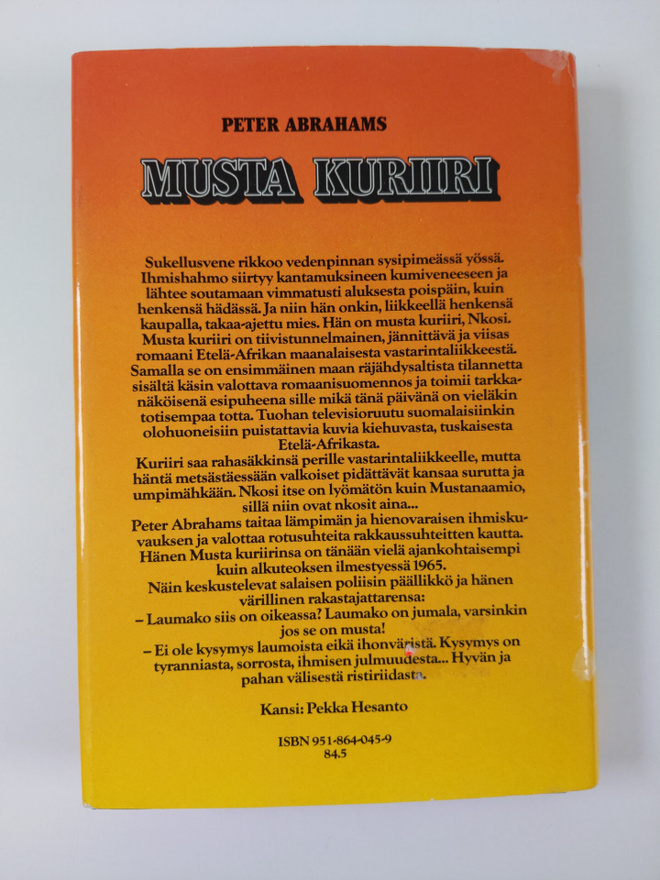 PETER ABRAHAMS

MUSTA KURIIRI

Sukellusvene rikkoo vedenpinnan sysipimeässä yössä. Ihmishahmo siirtyy kantamuksineen kumiveneeseen ja lähtee soutamaan vimmatusti aluksesta poispäin, kuin henkensä hädässä. Ja niin hän onkin, liikkeellä henkensä kaupalla, takaa-ajettu mies. Hän on musta kuriiri, Nkosi. Musta kuriiri on tiivistunnelmainen, jännittävä ja viisas romaani Etelä-Afrikan maanalaisesta vastarintaliikkeestä. Samalla se on ensimmäinen maan räjähdysaltista tilannetta sisältä käsin valottava romaanisuomennos ja toimii tarkkanäköisenä esipuheena sille mikä tänä päivänä on vieläkin totisempaa totta. Tuohan televisioruutu suomalaisiinkin olohuoneisiin puistattavia kuvia kiehuvasta, tuskaisesta Etelä-Afrikasta.

Kuriiri saa rahasäkkinsä perille vastarintaliikkeelle, mutta häntä metsästäessään valkoiset pidättävät kansaa surutta ja umpimähkään. Nkosi itse on lyömätön kuin Mustanaamio, sillä niin ovat nkosit aina...

Peter Abrahams taitaa lämpimän ja hienovaraisen ihmiskuvauksen ja valottaa rotusuhteita rakkaussuhteitten kautta. Hänen Musta kuriirinsa on tänään vielä ajankohtaisempi kuin alkuteoksen ilmestyessä 1965.

Näin keskustelevat salaisen poliisin päällikkö ja hänen värillinen rakastajattarensa:

– Laumako siis on oikeassa? Laumako on jumala, varsinkin jos se on musta!

– Ei ole kysymys laumoista eikä ihonväristä. Kysymys on tyranniasta, sorrosta, ihmisen julmuudesta... Hyvän ja pahan välisestä ristiriidasta.

Kansi: Pekka Hesanto

ISBN 951-864-045-9
84.5